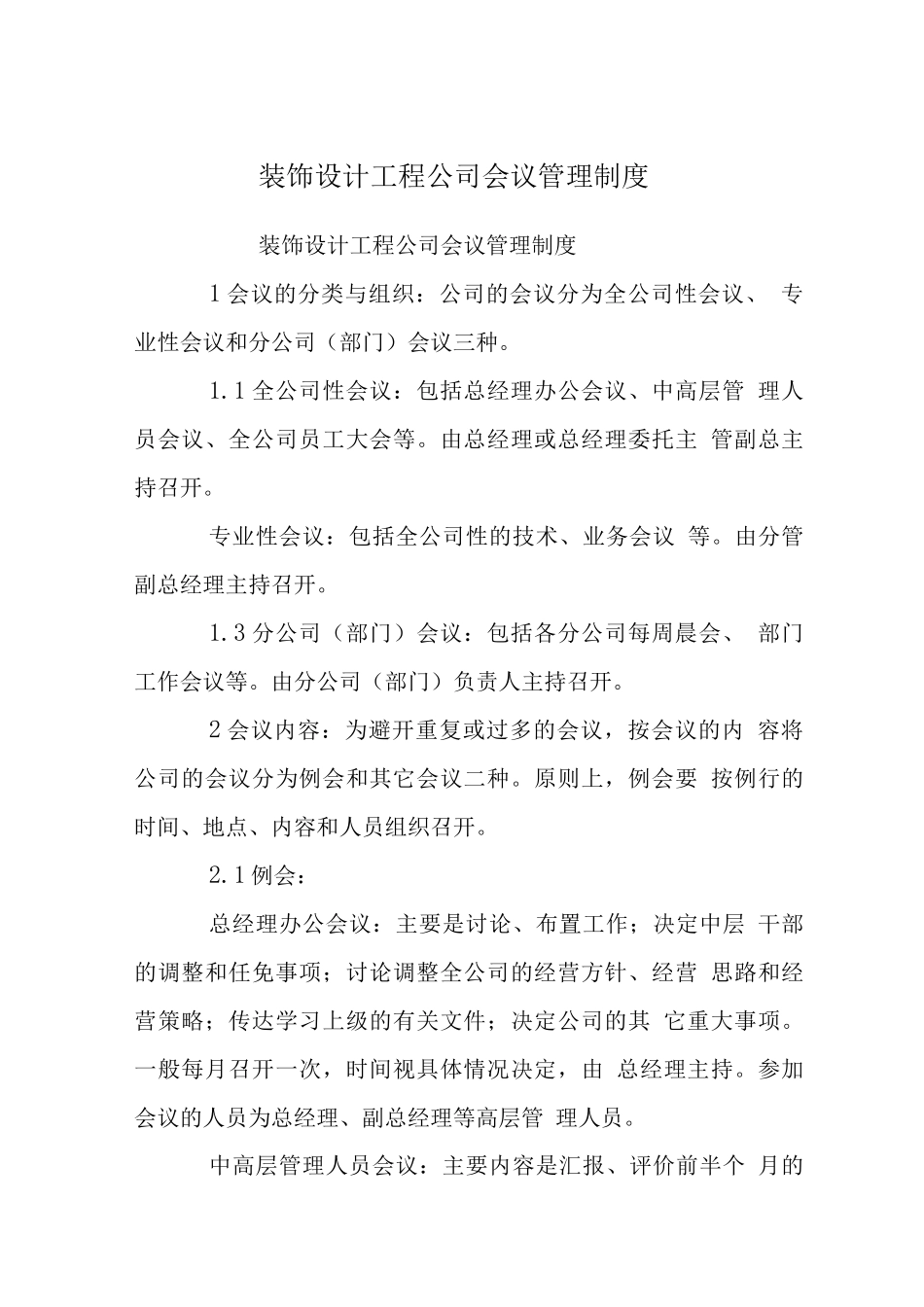 装饰设计工程公司会议管理制度

装饰设计工程公司会议管理制度

1会议的分类与组织：公司的会议分为全公司性会议、 专业性会议和分公司（部门）会议三种。

1.1全公司性会议：包括总经理办公会议、中高层管 理人员会议、全公司员工大会等。由总经理或总经理委托主 管副总主持召开。

专业性会议：包括全公司性的技术、业务会议 等。由分管副总经理主持召开。

1.3分公司（部门）会议：包括各分公司每周晨会、 部门工作会议等。由分公司（部门）负责人主持召开。

2会议内容：为避开重复或过多的会议，按会议的内 容将公司的会议分为例会和其它会议二种。原则上，例会要 按例行的时间、地点、内容和人员组织召开。

2.1例会：

总经理办公会议：主要是讨论、布置工作；决定中层 干部的调整和任免事项；讨论调整全公司的经营方针、经营 思路和经营策略；传达学习上级的有关文件；决定公司的其 它重大事项。一般每月召开一次，时间视具体情况决定，由 总经理主持。参加会议的人员为总经理、副总经理等高层管 理人员。

中高层管理人员会议：主要内容是汇报、评价前半个 月的